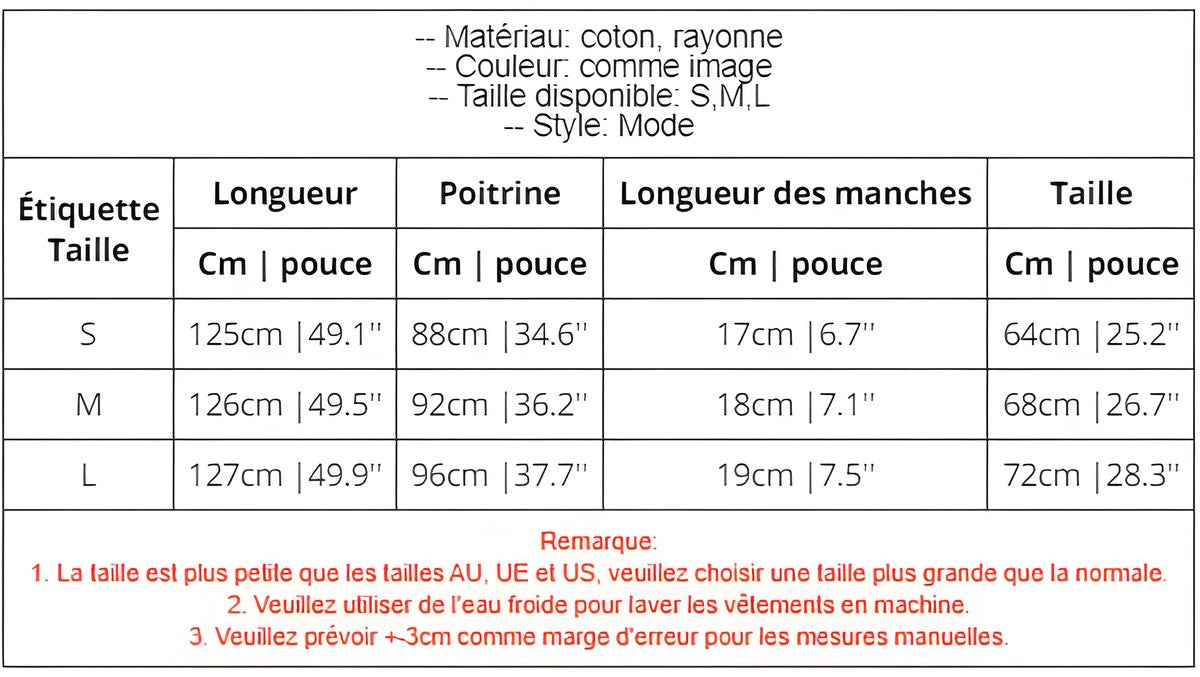 -- Matériau: coton, rayonne
-- Couleur: comme image
-- Taille disponible: S,M,L
-- Style: Mode

| Étiquette Taille | Longueur | Poitrine | Longueur des manches | Taille |
|---|---|---|---|---|
| | Cm \| pouce | Cm \| pouce | Cm \| pouce | Cm \| pouce |
| S | 125cm \|49.1'' | 88cm \|34.6'' | 17cm \|6.7'' | 64cm \|25.2'' |
| M | 126cm \|49.5'' | 92cm \|36.2'' | 18cm \|7.1'' | 68cm \|26.7'' |
| L | 127cm \|49.9'' | 96cm \|37.7'' | 19cm \|7.5'' | 72cm \|28.3'' |

Remarque:
1. La taille est plus petite que les tailles AU, UE et US, veuillez choisir une taille plus grande que la normale.
2. Veuillez utiliser de l'eau froide pour laver les vêtements en machine.
3. Veuillez prévoir +-3cm comme marge d'erreur pour les mesures manuelles.